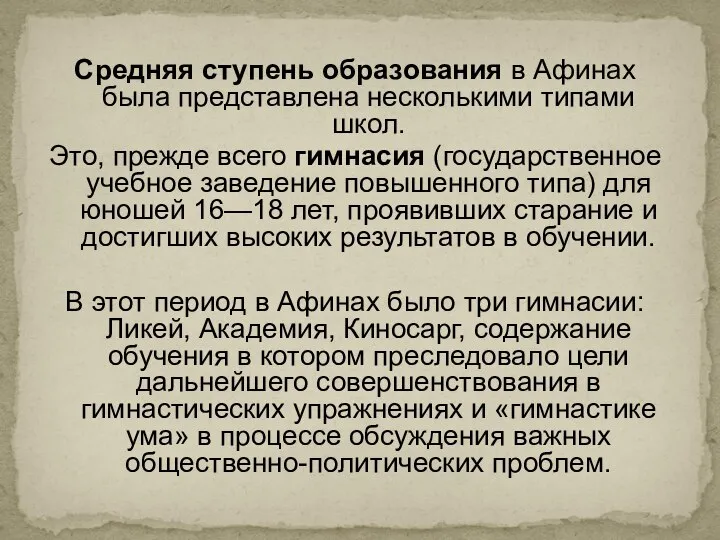 Средняя ступень образования в Афинах была представлена несколькими типами школ.

Это, прежде всего гимнасия (государственное учебное заведение повышенного типа) для юношей 16—18 лет, проявивших старание и достигших высоких результатов в обучении.

В этот период в Афинах было три гимнасии: Ликей, Академия, Киносарг, содержание обучения в котором преследовало цели дальнейшего совершенствования в гимнастических упражнениях и «гимнастике ума» в процессе обсуждения важных общественно-политических проблем.